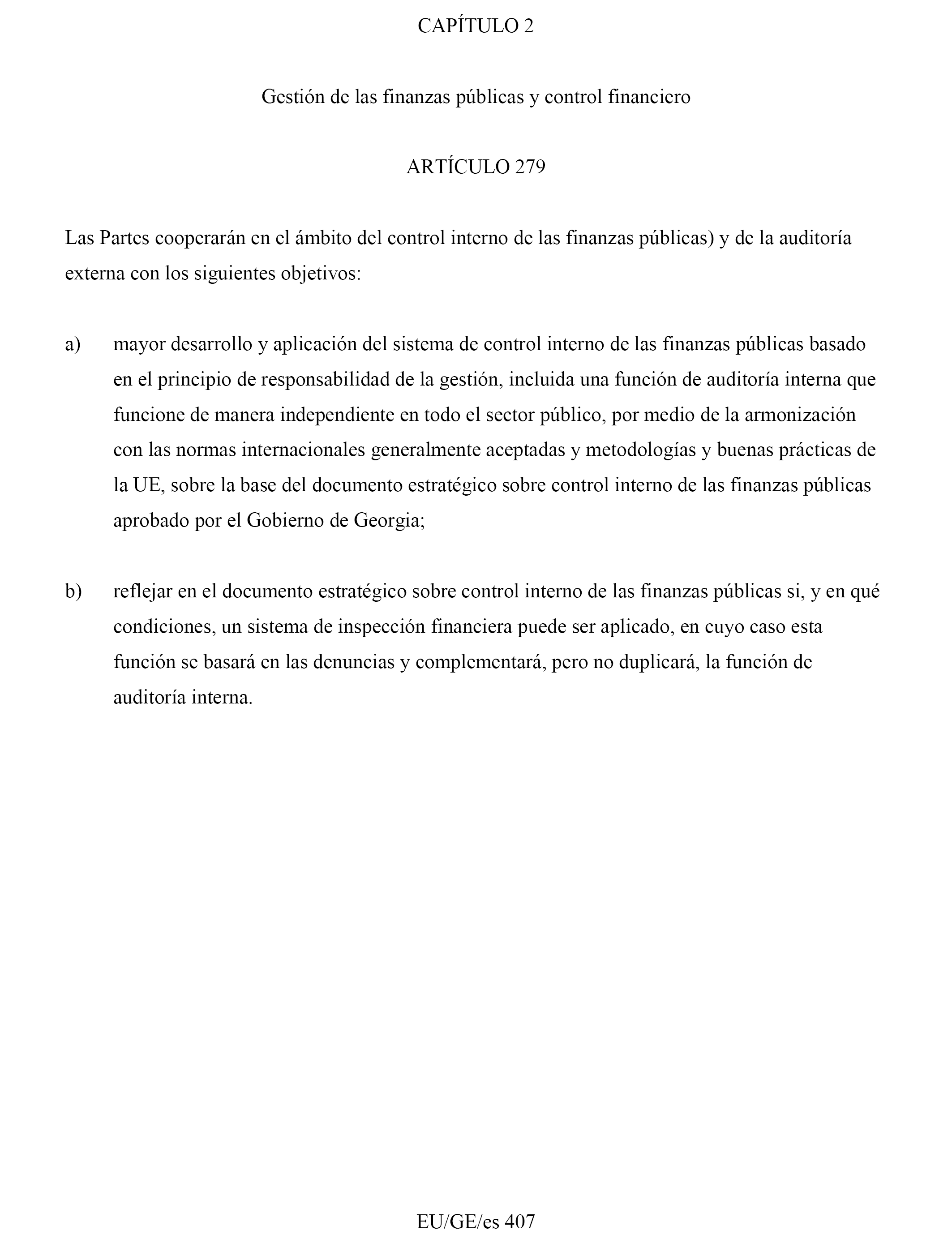 CAPÍTULO 2

Gestión de las finanzas públicas y control financiero

ARTÍCULO 279

Las Partes cooperarán en el ámbito del control interno de las finanzas públicas) y de la auditoría externa con los siguientes objetivos:

a) mayor desarrollo y aplicación del sistema de control interno de las finanzas públicas basado en el principio de responsabilidad de la gestión, incluida una función de auditoría interna que funcione de manera independiente en todo el sector público, por medio de la armonización con las normas internacionales generalmente aceptadas y metodologías y buenas prácticas de la UE, sobre la base del documento estratégico sobre control interno de las finanzas públicas aprobado por el Gobierno de Georgia;

b) reflejar en el documento estratégico sobre control interno de las finanzas públicas si, y en qué condiciones, un sistema de inspección financiera puede ser aplicado, en cuyo caso esta función se basará en las denuncias y complementará, pero no duplicará, la función de auditoría interna.

EU/GE/es 407